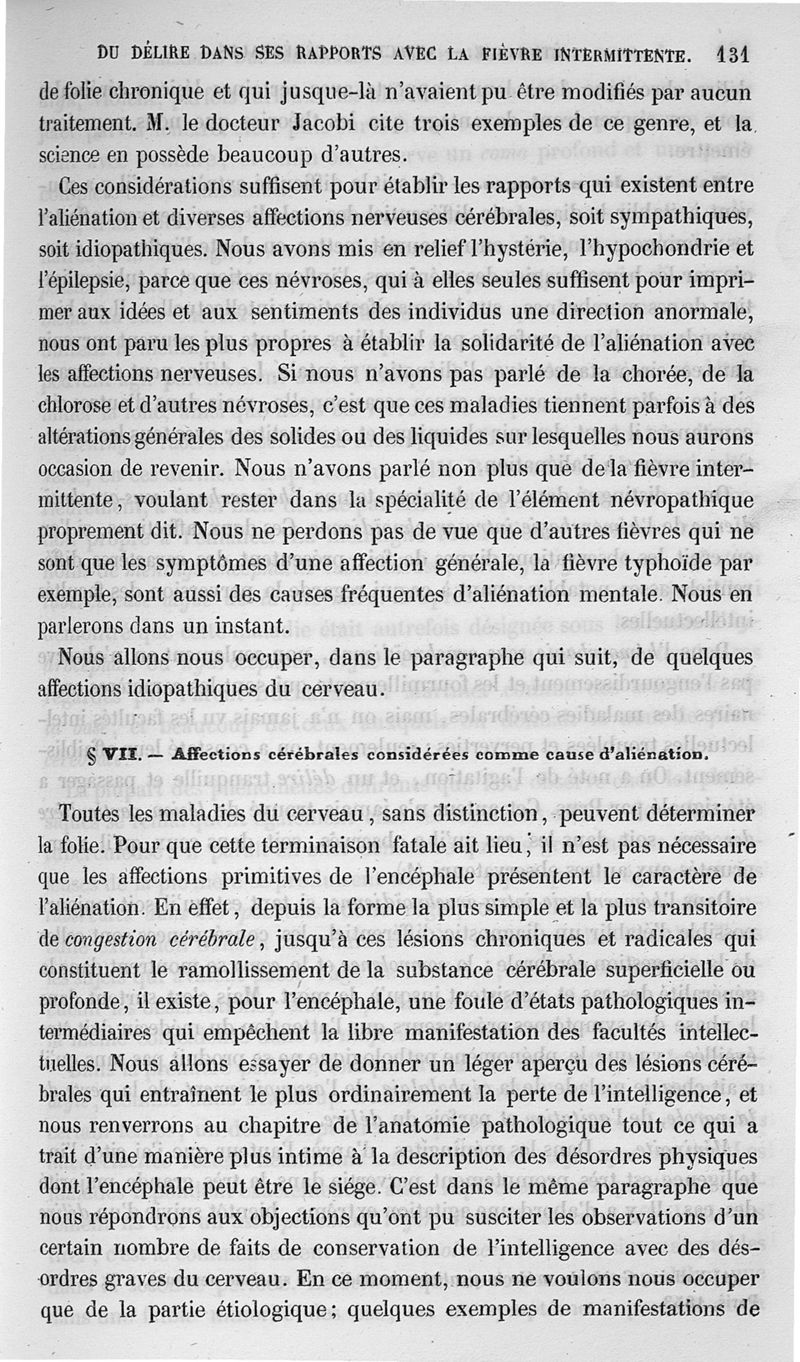 DU DÉLIRE DANS SES RAPPORTS AVEC LA FIÈVRE INTERMITTENTE. 131

de folie chronique et qui jusque-là n'avaient pu être modifiés par aucun traitement. M. le docteur Jacobi cite trois exemples de ce genre, et la science en possède beaucoup d'autres.

Ces considérations suffisent pour établir les rapports qui existent entre l'aliénation et diverses affections nerveuses cérébrales, soit sympathiques, soit idiopathiques. Nous avons mis en relief l'hystérie, l'hypochondrie et l'épilepsie, parce que ces névroses, qui à elles seules suffisent pour imprimer aux idées et aux sentiments des individus une direction anormale, nous ont paru les plus propres à établir la solidarité de l'aliénation avec les affections nerveuses. Si nous n'avons pas parlé de la chorée, de la chlorose et d'autres névroses, c'est que ces maladies tiennent parfois à des altérations générales des solides ou des liquides sur lesquelles nous aurons occasion de revenir. Nous n'avons parlé non plus que de la fièvre intermittente, voulant rester dans la spécialité de l'élément névropathique proprement dit. Nous ne perdons pas de vue que d'autres fièvres qui ne sont que les symptômes d'une affection générale, la fièvre typhoïde par exemple, sont aussi des causes fréquentes d'aliénation mentale. Nous en parlerons dans un instant.

Nous allons nous occuper, dans le paragraphe qui suit, de quelques affections idiopathiques du cerveau.

§ VII. — Affections cérébrales considérées comme cause d'aliénation.

Toutes les maladies du cerveau, sans distinction, peuvent déterminer la folie. Pour que cette terminaison fatale ait lieu, il n'est pas nécessaire que les affections primitives de l'encéphale présentent le caractère de l'aliénation. En effet, depuis la forme la plus simple et la plus transitoire de congestion cérébrale, jusqu'à ces lésions chroniques et radicales qui constituent le ramollissement de la substance cérébrale superficielle ou profonde, il existe, pour l'encéphale, une foule d'états pathologiques intermédiaires qui empêchent la libre manifestation des facultés intellectuelles. Nous allons essayer de donner un léger aperçu des lésions cérébrales qui entraînent le plus ordinairement la perte de l'intelligence, et nous renverrons au chapitre de l'anatomie pathologique tout ce qui a trait d'une manière plus intime à la description des désordres physiques dont l'encéphale peut être le siége. C'est dans le même paragraphe que nous répondrons aux objections qu'ont pu susciter les observations d'un certain nombre de faits de conservation de l'intelligence avec des désordres graves du cerveau. En ce moment, nous ne voulons nous occuper que de la partie étiologique; quelques exemples de manifestations de